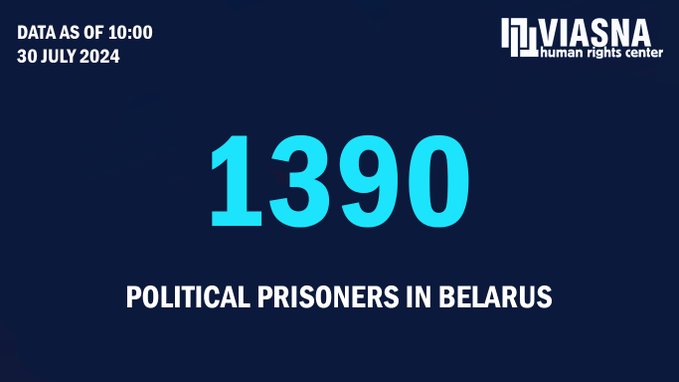 DATA AS OF 10:00
30 JULY 2024

VIASNA
human rights center

1390

POLITICAL PRISONERS IN BELARUS